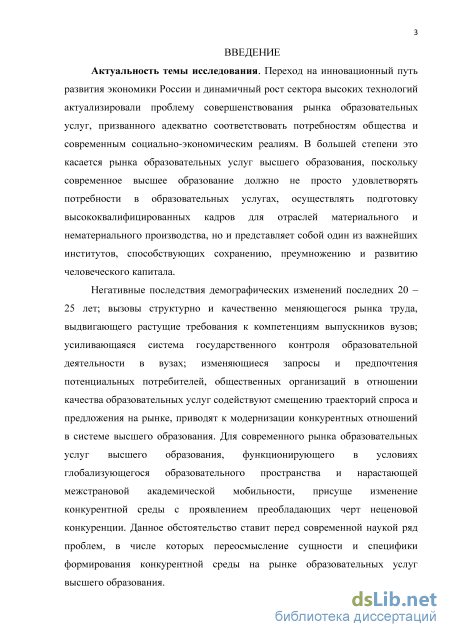 3

ВВЕДЕНИЕ

Актуальность темы исследования. Переход на инновационный путь развития экономики России и динамичный рост сектора высоких технологий актуализировали проблему совершенствования рынка образовательных услуг, призванного адекватно соответствовать потребностям общества и современным социально-экономическим реалиям. В большей степени это касается рынка образовательных услуг высшего образования, поскольку современное высшее образование должно не просто удовлетворять потребности в образовательных услугах, осуществлять подготовку высококвалифицированных кадров для отраслей материального и нематериального производства, но и представляет собой один из важнейших институтов, способствующих сохранению, преумножению и развитию человеческого капитала.

Негативные последствия демографических изменений последних 20 – 25 лет; вызовы структурно и качественно меняющегося рынка труда, выдвигающего растущие требования к компетенциям выпускников вузов; усиливающаяся система государственного контроля образовательной деятельности в вузах; изменяющиеся запросы и предпочтения потенциальных потребителей, общественных организаций в отношении качества образовательных услуг содействуют смещению траекторий спроса и предложения на рынке, приводят к модернизации конкурентных отношений в системе высшего образования. Для современного рынка образовательных услуг высшего образования, функционирующего в условиях глобализующегося образовательного пространства и нарастающей межстрановой академической мобильности, присуще изменение конкурентной среды с проявлением преобладающих черт неценовой конкуренции. Данное обстоятельство ставит перед современной наукой ряд проблем, в числе которых переосмысление сущности и специфики формирования конкурентной среды на рынке образовательных услуг высшего образования.

dsLib.net
библиотека диссертаций